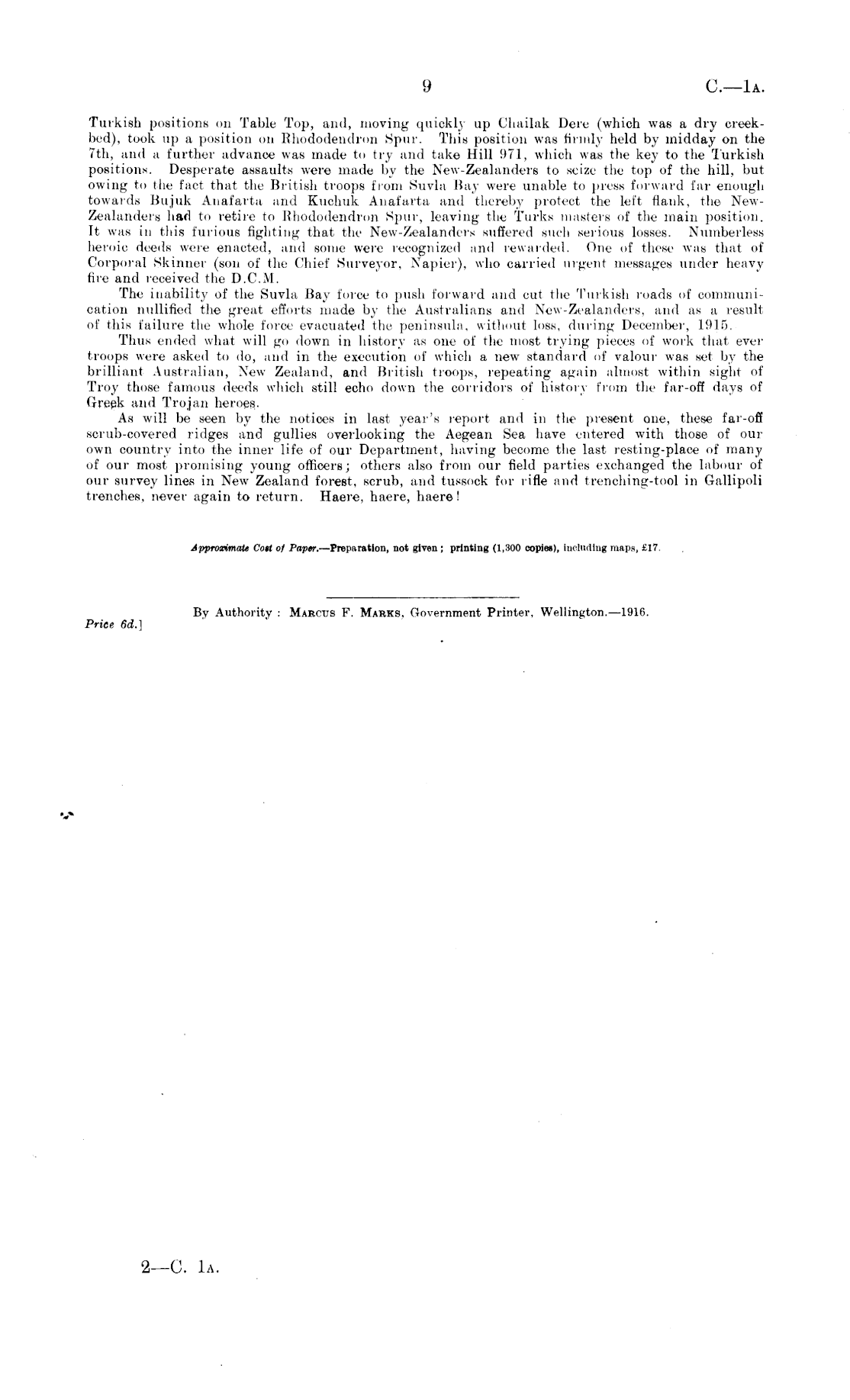 9

C.—1A.

Turkish positions on Table Top, and, moving quickly up Chailak Dere (which was a dry creek-bed), took up a position on Rhododendron Spur. This position was firmly held by midday on the 7th, and a further advance was made to try and take Hill 971, which was the key to the Turkish positions. Desperate assaults were made by the New-Zealanders to seize the top of the hill, but owing to the fact that the British troops from Suvla Bay were unable to press forward far enough towards Bujuk Anafarta and Kuchuk Anafarta and thereby protect the left flank, the New-Zealanders had to retire to Rhododendron Spur, leaving the Turks masters of the main position. It was in this furious fighting that the New-Zealanders suffered such serious losses. Numberless heroic deeds were enacted, and some were recognized and rewarded. One of these was that of Corporal Skinner (son of the Chief Surveyor, Napier), who carried urgent messages under heavy fire and received the D.C.M.

The inability of the Suvla Bay force to push forward and cut the Turkish roads of communication nullified the great efforts made by the Australians and New-Zealanders, and as a result of this failure the whole force evacuated the peninsula, without loss, during December, 1915.

Thus ended what will go down in history as one of the most trying pieces of work that ever troops were asked to do, and in the execution of which a new standard of valour was set by the brilliant Australian, New Zealand, and British troops, repeating again almost within sight of Troy those famous deeds which still echo down the corridors of history from the far-off days of Greek and Trojan heroes.

As will be seen by the notices in last year's report and in the present one, these far-off scrub-covered ridges and gullies overlooking the Aegean Sea have entered with those of our own country into the inner life of our Department, having become the last resting-place of many of our most promising young officers; others also from our field parties exchanged the labour of our survey lines in New Zealand forest, scrub, and tussock for rifle and trenching-tool in Gallipoli trenches, never again to return. Haere, haere, haere!

Approximate Cost of Paper.—Preparation, not given; printing (1,300 copies), including maps, £17.

By Authority: MARCUS F. MARKS, Government Printer, Wellington.—1916.

Price 6d.]

2—C. 1A.